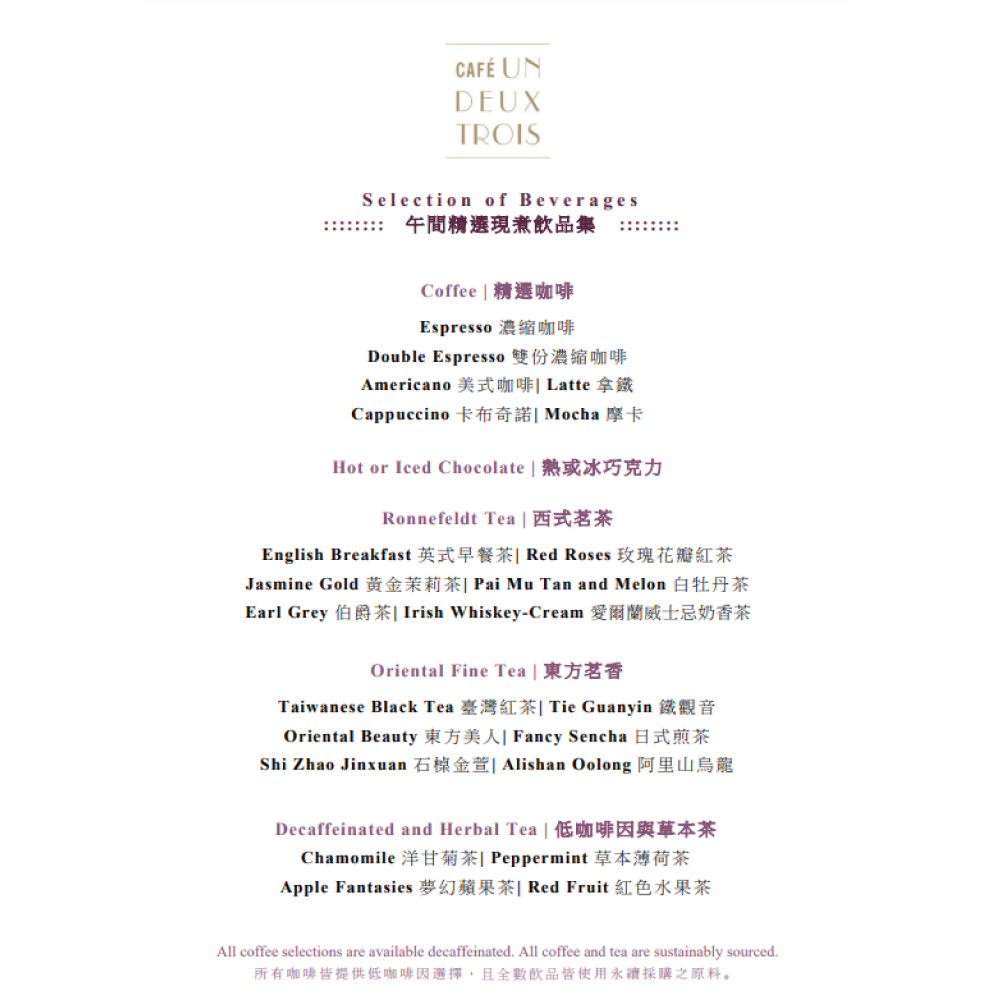 CAFÉ UN DEUX TROIS

Selection of Beverages
:::::::: 午間精選現煮飲品集 ::::::::

Coffee | 精選咖啡

Espresso 濃縮咖啡
Double Espresso 雙份濃縮咖啡
Americano 美式咖啡| Latte 拿鐵
Cappuccino 卡布奇諾| Mocha 摩卡

Hot or Iced Chocolate | 熱或冰巧克力

Ronnefeldt Tea | 西式茗茶

English Breakfast 英式早餐茶| Red Roses 玫瑰花瓣紅茶
Jasmine Gold 黃金茉莉茶| Pai Mu Tan and Melon 白牡丹茶
Earl Grey 伯爵茶| Irish Whiskey-Cream 愛爾蘭威士忌奶香茶

Oriental Fine Tea | 東方茗香

Taiwanese Black Tea 臺灣紅茶| Tie Guanyin 鐵觀音
Oriental Beauty 東方美人| Fancy Sencha 日式煎茶
Shi Zhao Jinxuan 石棹金萱| Alishan Oolong 阿里山烏龍

Decaffeinated and Herbal Tea | 低咖啡因與草本茶

Chamomile 洋甘菊茶| Peppermint 草本薄荷茶
Apple Fantasies 夢幻蘋果茶| Red Fruit 紅色水果茶

All coffee selections are available decaffeinated. All coffee and tea are sustainably sourced.
所有咖啡皆提供低咖啡因選擇，且全數飲品皆使用永續採購之原料。